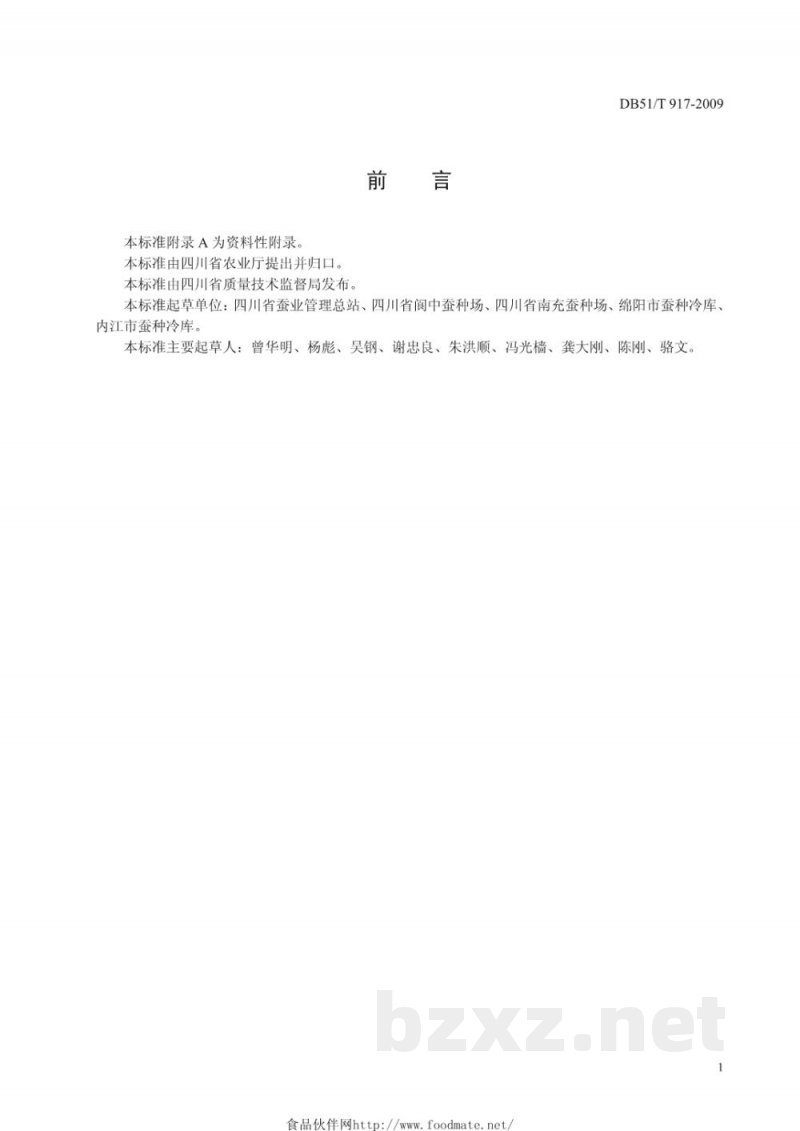 DB51/T 917-2009

前　言

本标准附录 A 为资料性附录。

本标准由四川省农业厅提出并归口。

本标准由四川省质量技术监督局发布。

本标准起草单位：四川省蚕业管理总站、四川省阆中蚕种场、四川省南充蚕种场、绵阳市蚕种冷库、内江市蚕种冷库。

本标准主要起草人：曾华明、杨彪、吴钢、谢忠良、朱洪顺、冯光樯、龚大刚、陈刚、骆文。

bzxz.net

1

食品伙伴网http://www.foodmate.net/